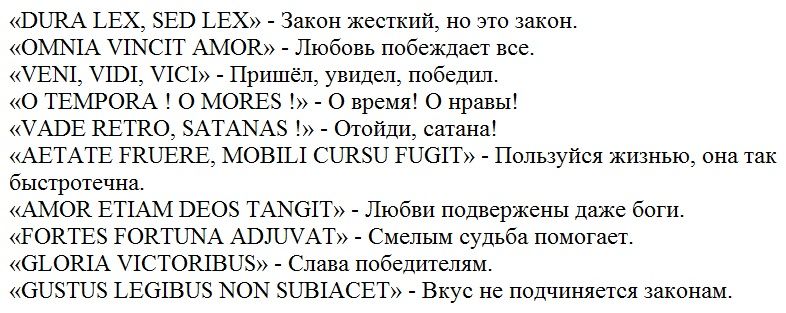 «DURA LEX, SED LEX» - Закон жесткий, но это закон.
«OMNIA VINCIT AMOR» - Любовь побеждает все.
«VENI, VIDI, VICI» - Пришёл, увидел, победил.
«O TEMPORA ! O MORES !» - О время! О нравы!
«VADE RETRO, SATANAS !» - Отойди, сатана!
«AETATE FRUERE, MOBILI CURSU FUGIT» - Пользуйся жизнью, она так быстротечна.
«AMOR ETIAM DEOS TANGIT» - Любви подвержены даже боги.
«FORTES FORTUNA ADJUVAT» - Смелым судьба помогает.
«GLORIA VICTORIBUS» - Слава победителям.
«GUSTUS LEGIBUS NON SUBIACET» - Вкус не подчиняется законам.